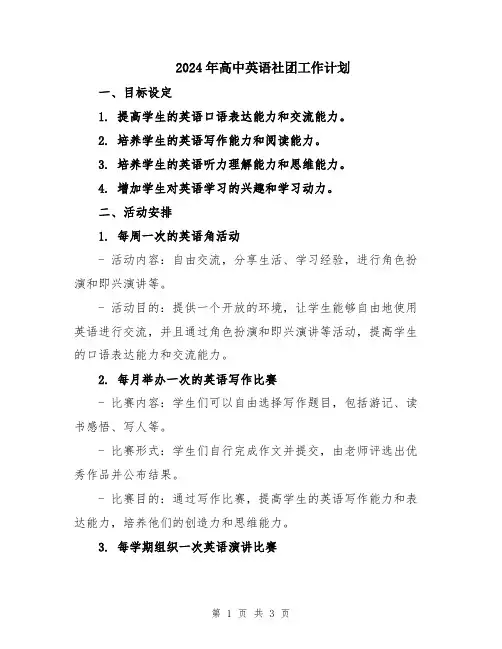 2024年高中英语社团工作计划

一、目标设定

1. 提高学生的英语口语表达能力和交流能力。

2. 培养学生的英语写作能力和阅读能力。

3. 培养学生的英语听力理解能力和思维能力。

4. 增加学生对英语学习的兴趣和学习动力。

二、活动安排

1. 每周一次的英语角活动

- 活动内容：自由交流，分享生活、学习经验，进行角色扮演和即兴演讲等。

- 活动目的：提供一个开放的环境，让学生能够自由地使用英语进行交流，并且通过角色扮演和即兴演讲等活动，提高学生的口语表达能力和交流能力。

2. 每月举办一次的英语写作比赛

- 比赛内容：学生们可以自由选择写作题目，包括游记、读书感悟、写人等。

- 比赛形式：学生们自行完成作文并提交，由老师评选出优秀作品并公布结果。

- 比赛目的：通过写作比赛，提高学生的英语写作能力和表达能力，培养他们的创造力和思维能力。

3. 每学期组织一次英语演讲比赛

第 1 页 共 3 页